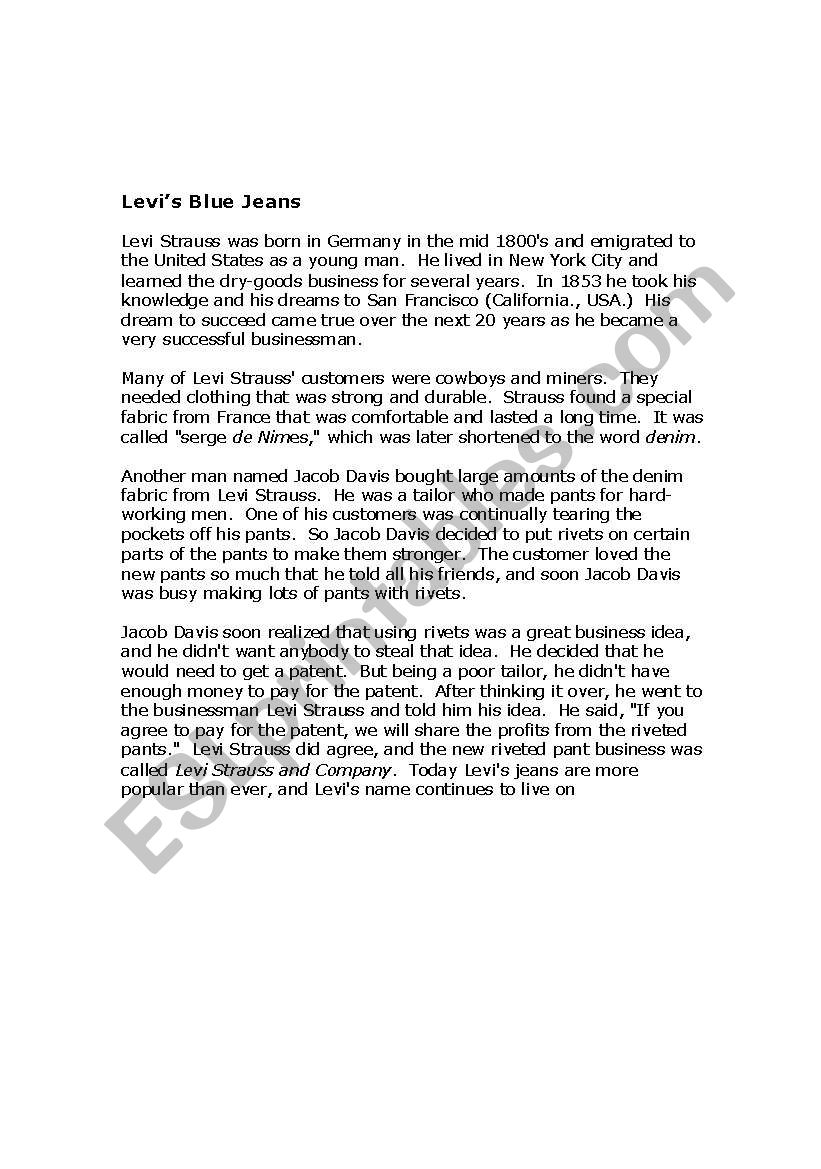 Levi's Blue Jeans

Levi Strauss was born in Germany in the mid 1800's and emigrated to the United States as a young man. He lived in New York City and learned the dry-goods business for several years. In 1853 he took his knowledge and his dreams to San Francisco (California., USA.) His dream to succeed came true over the next 20 years as he became a very successful businessman.

Many of Levi Strauss' customers were cowboys and miners. They needed clothing that was strong and durable. Strauss found a special fabric from France that was comfortable and lasted a long time. It was called "serge de Nimes," which was later shortened to the word denim.

Another man named Jacob Davis bought large amounts of the denim fabric from Levi Strauss. He was a tailor who made pants for hard-working men. One of his customers was continually tearing the pockets off his pants. So Jacob Davis decided to put rivets on certain parts of the pants to make them stronger. The customer loved the new pants so much that he told all his friends, and soon Jacob Davis was busy making lots of pants with rivets.

Jacob Davis soon realized that using rivets was a great business idea, and he didn't want anybody to steal that idea. He decided that he would need to get a patent. But being a poor tailor, he didn't have enough money to pay for the patent. After thinking it over, he went to the businessman Levi Strauss and told him his idea. He said, "If you agree to pay for the patent, we will share the profits from the riveted pants." Levi Strauss did agree, and the new riveted pant business was called Levi Strauss and Company. Today Levi's jeans are more popular than ever, and Levi's name continues to live on

ESLprintables.com